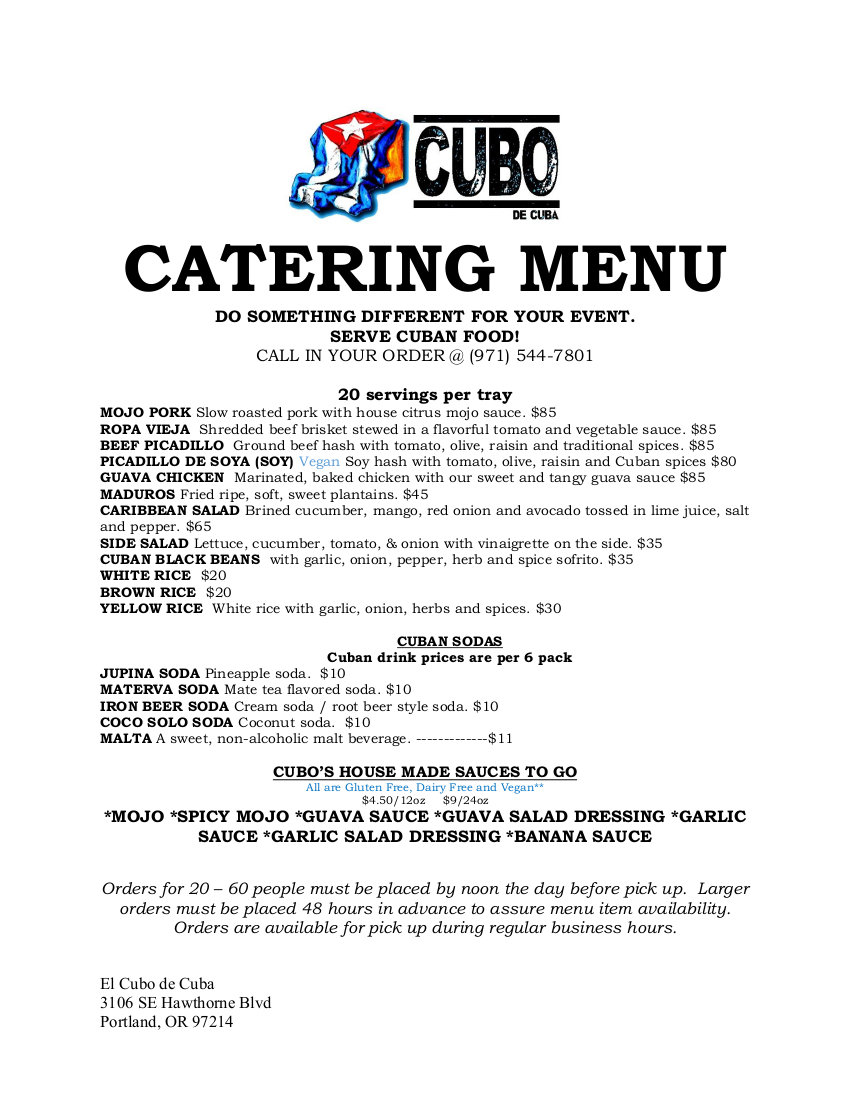 CUBO
DE CUBA

CATERING MENU

DO SOMETHING DIFFERENT FOR YOUR EVENT.
SERVE CUBAN FOOD!
CALL IN YOUR ORDER @ (971) 544-7801

20 servings per tray

MOJO PORK Slow roasted pork with house citrus mojo sauce. $85
ROPA VIEJA Shredded beef brisket stewed in a flavorful tomato and vegetable sauce. $85
BEEF PICADILLO Ground beef hash with tomato, olive, raisin and traditional spices. $85
PICADILLO DE SOYA (SOY) Vegan Soy hash with tomato, olive, raisin and Cuban spices $80
GUAVA CHICKEN Marinated, baked chicken with our sweet and tangy guava sauce $85
MADUROS Fried ripe, soft, sweet plantains. $45
CARIBBEAN SALAD Brined cucumber, mango, red onion and avocado tossed in lime juice, salt and pepper. $65
SIDE SALAD Lettuce, cucumber, tomato, & onion with vinaigrette on the side. $35
CUBAN BLACK BEANS with garlic, onion, pepper, herb and spice sofrito. $35
WHITE RICE $20
BROWN RICE $20
YELLOW RICE White rice with garlic, onion, herbs and spices. $30

CUBAN SODAS
Cuban drink prices are per 6 pack

JUPINA SODA Pineapple soda. $10
MATERVA SODA Mate tea flavored soda. $10
IRON BEER SODA Cream soda / root beer style soda. $10
COCO SOLO SODA Coconut soda. $10
MALTA A sweet, non-alcoholic malt beverage. -------------$11

CUBO'S HOUSE MADE SAUCES TO GO
All are Gluten Free, Dairy Free and Vegan**
$4.50/12oz $9/24oz

*MOJO *SPICY MOJO *GUAVA SAUCE *GUAVA SALAD DRESSING *GARLIC SAUCE *GARLIC SALAD DRESSING *BANANA SAUCE

Orders for 20 – 60 people must be placed by noon the day before pick up. Larger orders must be placed 48 hours in advance to assure menu item availability. Orders are available for pick up during regular business hours.

El Cubo de Cuba
3106 SE Hawthorne Blvd
Portland, OR 97214